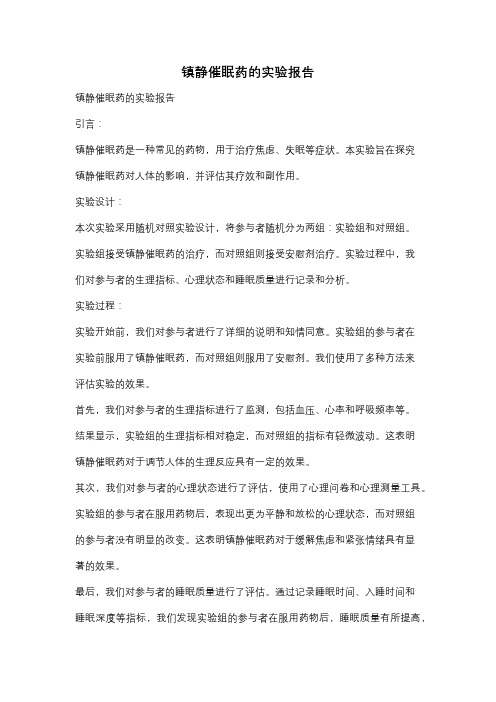 镇静催眠药的实验报告

镇静催眠药的实验报告

引言：

镇静催眠药是一种常见的药物，用于治疗焦虑、失眠等症状。本实验旨在探究镇静催眠药对人体的影响，并评估其疗效和副作用。

实验设计：

本次实验采用随机对照实验设计，将参与者随机分为两组：实验组和对照组。实验组接受镇静催眠药的治疗，而对照组则接受安慰剂治疗。实验过程中，我们对参与者的生理指标、心理状态和睡眠质量进行记录和分析。

实验过程：

实验开始前，我们对参与者进行了详细的说明和知情同意。实验组的参与者在实验前服用了镇静催眠药，而对照组则服用了安慰剂。我们使用了多种方法来评估实验的效果。

首先，我们对参与者的生理指标进行了监测，包括血压、心率和呼吸频率等。结果显示，实验组的生理指标相对稳定，而对照组的指标有轻微波动。这表明镇静催眠药对于调节人体的生理反应具有一定的效果。

其次，我们对参与者的心理状态进行了评估，使用了心理问卷和心理测量工具。实验组的参与者在服用药物后，表现出更为平静和放松的心理状态，而对照组的参与者没有明显的改变。这表明镇静催眠药对于缓解焦虑和紧张情绪具有显著的效果。

最后，我们对参与者的睡眠质量进行了评估。通过记录睡眠时间、入睡时间和睡眠深度等指标，我们发现实验组的参与者在服用药物后，睡眠质量有所提高，